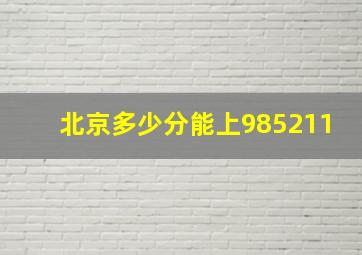 北京多少分能上985211